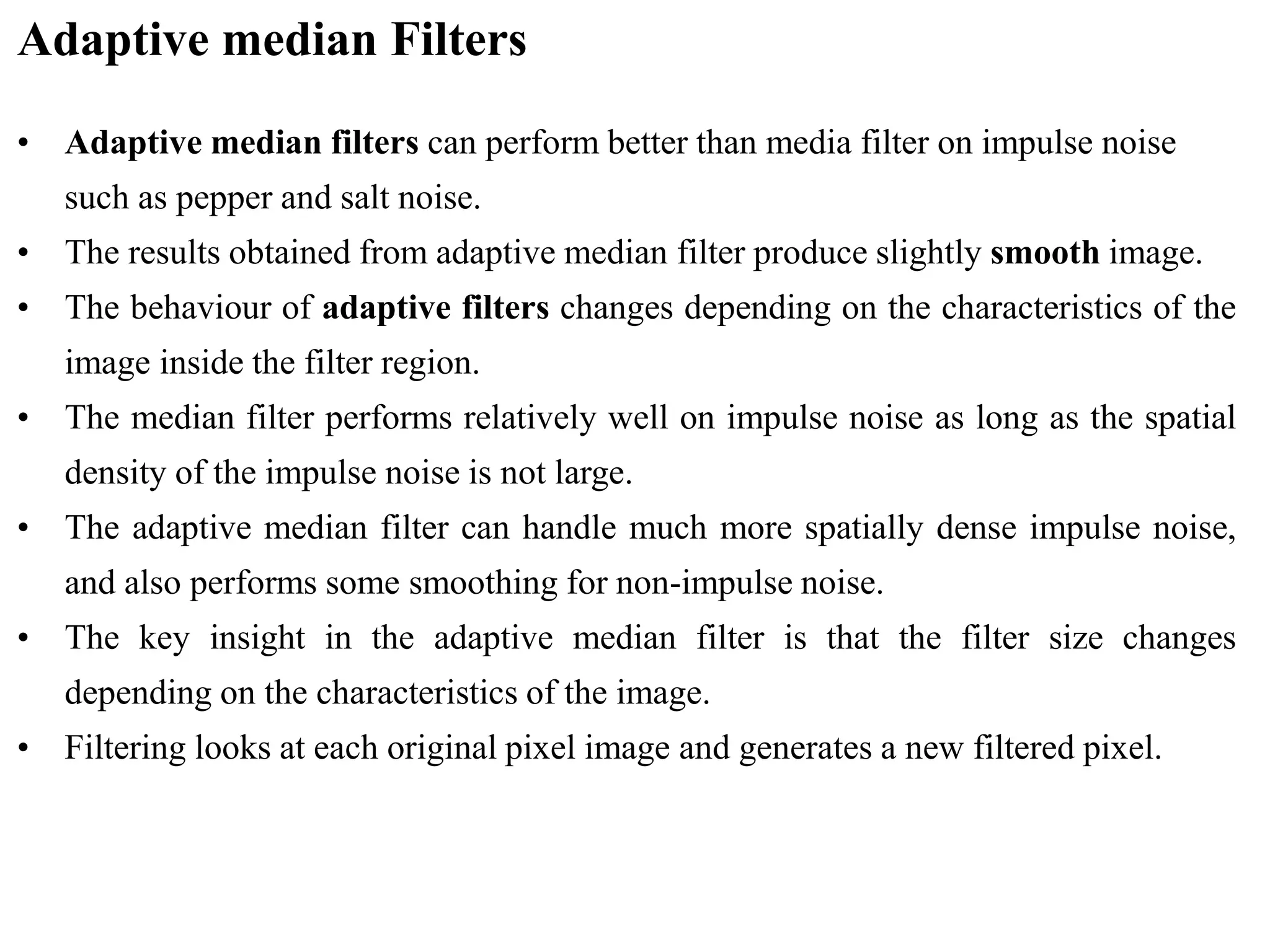 Adaptive median Filters

• Adaptive median filters can perform better than media filter on impulse noise such as pepper and salt noise.

• The results obtained from adaptive median filter produce slightly smooth image.

• The behaviour of adaptive filters changes depending on the characteristics of the image inside the filter region.

• The median filter performs relatively well on impulse noise as long as the spatial density of the impulse noise is not large.

• The adaptive median filter can handle much more spatially dense impulse noise, and also performs some smoothing for non-impulse noise.

• The key insight in the adaptive median filter is that the filter size changes depending on the characteristics of the image.

• Filtering looks at each original pixel image and generates a new filtered pixel.